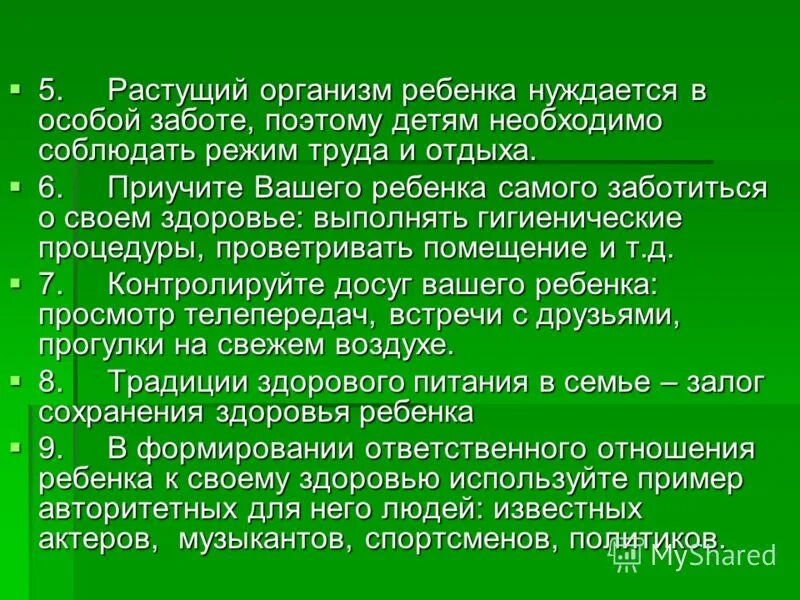 5. Растущий организм ребенка нуждается в особой заботе, поэтому детям необходимо соблюдать режим труда и отдыха.

6. Приучите Вашего ребенка самого заботиться о своем здоровье: выполнять гигиенические процедуры, проветривать помещение и т.д.

7. Контролируйте досуг вашего ребенка: просмотр телепередач, встречи с друзьями, прогулки на свежем воздухе.

8. Традиции здорового питания в семье – залог сохранения здоровья ребенка

9. В формировании ответственного отношения ребенка к своему здоровью используйте пример авторитетных для него людей: известных актеров, музыкантов, спортсменов, политиков.

MyShared